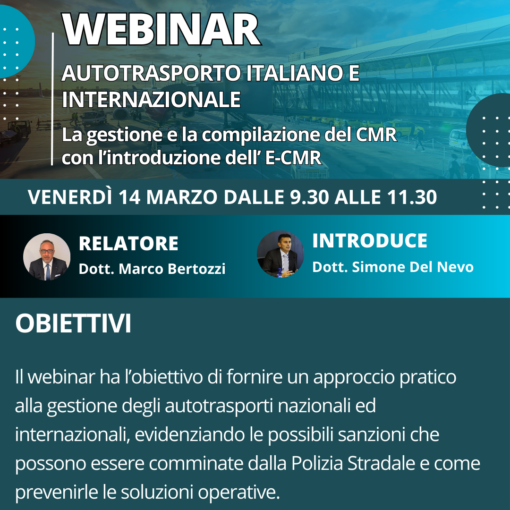 WEBINAR

AUTOTRASPORTO ITALIANO E INTERNAZIONALE

La gestione e la compilazione del CMR con l'introduzione dell' E-CMR

VENERDÌ 14 MARZO DALLE 9.30 ALLE 11.30

RELATORE
Dott. Marco Bertozzi

INTRODUCE
Dott. Simone Del Nevo

OBIETTIVI

Il webinar ha l'obiettivo di fornire un approccio pratico alla gestione degli autotrasporti nazionali ed internazionali, evidenziando le possibili sanzioni che possono essere comminate dalla Polizia Stradale e come prevenirle le soluzioni operative.